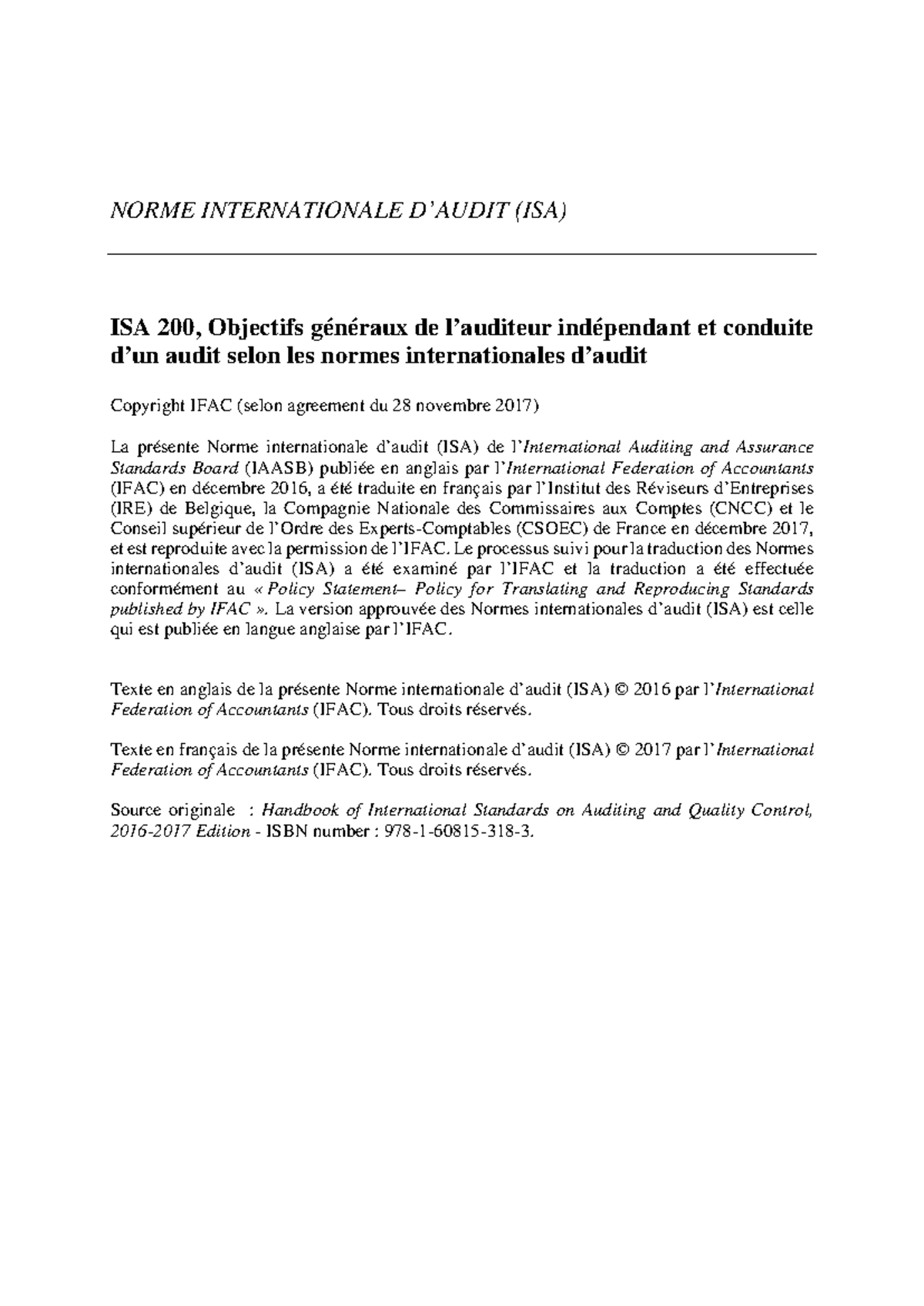 NORME INTERNATIONALE D'AUDIT (ISA)

ISA 200, Objectifs généraux de l'auditeur indépendant et conduite d'un audit selon les normes internationales d'audit

Copyright IFAC (selon agreement du 28 novembre 2017)

La présente Norme internationale d'audit (ISA) de l'International Auditing and Assurance Standards Board (IAASB) publiée en anglais par l'International Federation of Accountants (IFAC) en décembre 2016, a été traduite en français par l'Institut des Réviseurs d'Entreprises (IRE) de Belgique, la Compagnie Nationale des Commissaires aux Comptes (CNCC) et le Conseil supérieur de l'Ordre des Experts-Comptables (CSOEC) de France en décembre 2017, et est reproduite avec la permission de l'IFAC. Le processus suivi pour la traduction des Normes internationales d'audit (ISA) a été examiné par l'IFAC et la traduction a été effectuée conformément au « Policy Statement– Policy for Translating and Reproducing Standards published by IFAC ». La version approuvée des Normes internationales d'audit (ISA) est celle qui est publiée en langue anglaise par l'IFAC.

Texte en anglais de la présente Norme internationale d'audit (ISA) © 2016 par l'International Federation of Accountants (IFAC). Tous droits réservés.

Texte en français de la présente Norme internationale d'audit (ISA) © 2017 par l'International Federation of Accountants (IFAC). Tous droits réservés.

Source originale : Handbook of International Standards on Auditing and Quality Control, 2016-2017 Edition - ISBN number : 978-1-60815-318-3.